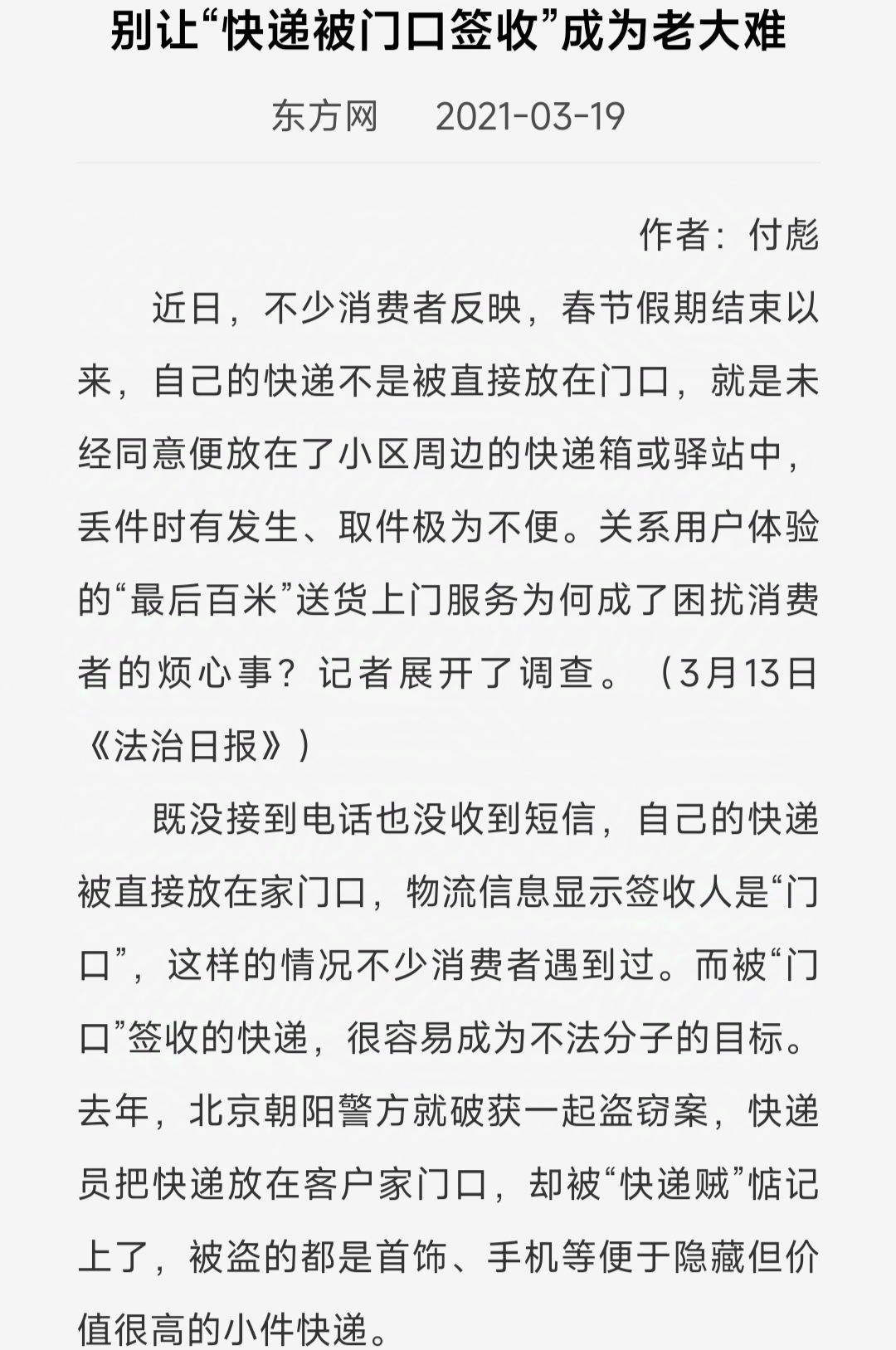 别让“快递被门口签收”成为老大难

东方网 2021-03-19

作者：付彪

近日，不少消费者反映，春节假期结束以来，自己的快递不是被直接放在门口，就是未经同意便放在了小区周边的快递箱或驿站中，丢件时有发生、取件极为不便。关系用户体验的“最后百米”送货上门服务为何成了困扰消费者的烦心事？记者展开了调查。（3月13日《法治日报》）

既没接到电话也没收到短信，自己的快递被直接放在家门口，物流信息显示签收人是“门口”，这样的情况不少消费者遇到过。而被“门口”签收的快递，很容易成为不法分子的目标。去年，北京朝阳警方就破获一起盗窃案，快递员把快递放在客户家门口，却被“快递贼”惦记上了，被盗的都是首饰、手机等便于隐藏但价值很高的小件快递。